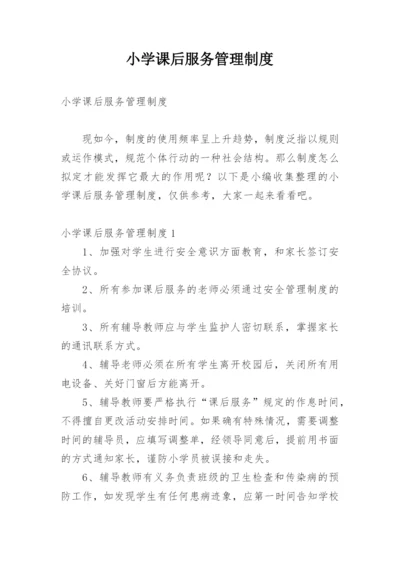 小学课后服务管理制度

小学课后服务管理制度

现如今，制度的使用频率呈上升趋势，制度泛指以规则或运作模式，规范个体行动的一种社会结构。那么制度怎么拟定才能发挥它最大的作用呢？以下是小编收集整理的小学课后服务管理制度，仅供参考，大家一起来看看吧。

小学课后服务管理制度1

1、加强对学生进行安全意识方面教育，和家长签订安全协议。

2、所有参加课后服务的老师必须通过安全管理制度的培训。

3、所有辅导教师应与学生监护人密切联系，掌握家长的通讯联系方式。

4、辅导老师必须在所有学生离开校园后，关闭所有用电设备、关好门窗后方能离开。

5、辅导教师要严格执行“课后服务”规定的作息时间，不得擅自更改活动安排时间。如果确有特殊情况，需要调整时间的辅导员，应填写调整单，经领导同意后，提前用书面的方式通知家长，谨防小学员被误接和走失。

6、辅导教师有义务负责班级的卫生检查和传染病的预防工作，如发现学生有任何患病迹象，应第一时间告知学校